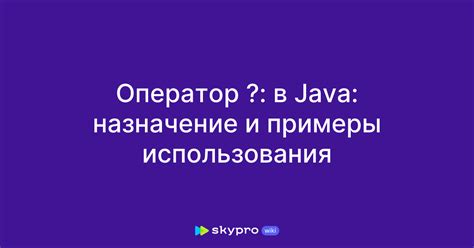 Оператор ?: в Java: назначение и примеры использования

skypro wiki